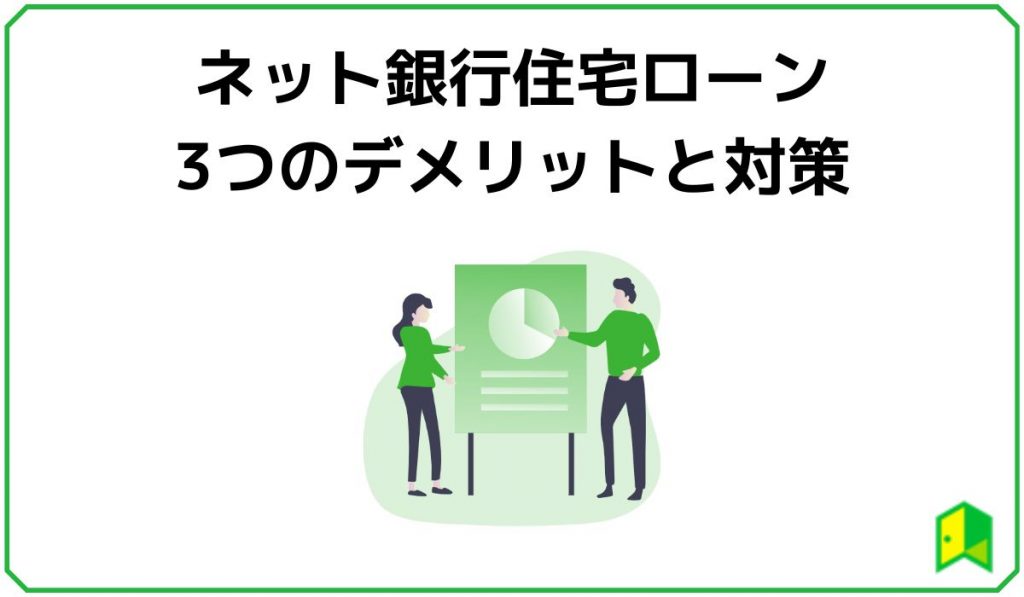 ネット銀行住宅ローン
3つのデメリットと対策